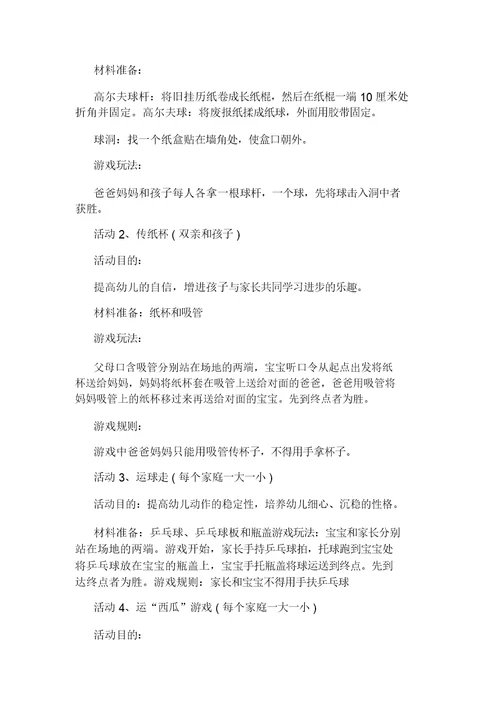 材料准备：

高尔夫球杆：将旧挂历纸卷成长纸棍，然后在纸棍一端 10 厘米处折角并固定。高尔夫球：将废报纸揉成纸球，外面用胶带固定。

球洞：找一个纸盒贴在墙角处，使盒口朝外。

游戏玩法：

爸爸妈妈和孩子每人各拿一根球杆，一个球，先将球击入洞中者获胜。

活动 2、传纸杯 ( 双亲和孩子 )

活动目的：

提高幼儿的自信，增进孩子与家长共同学习进步的乐趣。

材料准备：纸杯和吸管

游戏玩法：

父母口含吸管分别站在场地的两端，宝宝听口令从起点出发将纸杯送给妈妈，妈妈将纸杯套在吸管上送给对面的爸爸，爸爸用吸管将妈妈吸管上的纸杯移过来再送给对面的宝宝。先到终点者为胜。

游戏规则：

游戏中爸爸妈妈只能用吸管传杯子，不得用手拿杯子。

活动 3、运球走 ( 每个家庭一大一小 )

活动目的：提高幼儿动作的稳定性，培养幼儿细心、沉稳的性格。

材料准备：乒乓球、乒乓球板和瓶盖游戏玩法：宝宝和家长分别站在场地的两端。游戏开始，家长手持乒乓球拍，托球跑到宝宝处将乒乓球放在宝宝的瓶盖上，宝宝手托瓶盖将球运送到终点。先到达终点者为胜。游戏规则：家长和宝宝不得用手扶乒乓球

活动 4、运“西瓜”游戏 ( 每个家庭一大一小 )

活动目的：